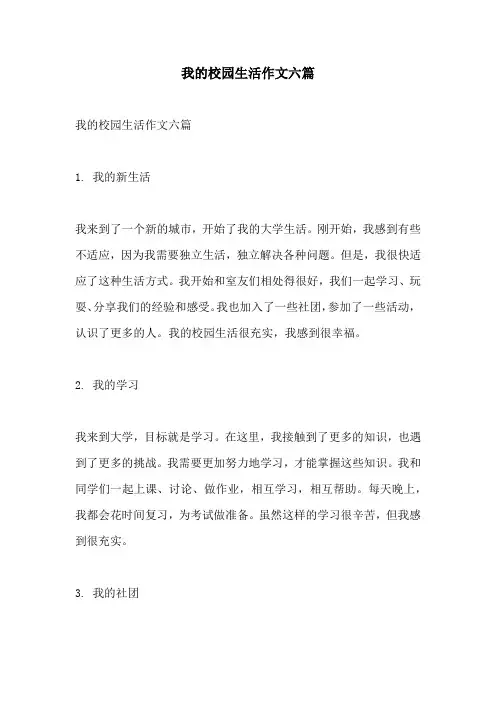 我的校园生活作文六篇

我的校园生活作文六篇

1. 我的新生活

我来到了一个新的城市，开始了我的大学生活。刚开始，我感到有些不适应，因为我需要独立生活，独立解决各种问题。但是，我很快适应了这种生活方式。我开始和室友们相处得很好，我们一起学习、玩耍、分享我们的经验和感受。我也加入了一些社团，参加了一些活动，认识了更多的人。我的校园生活很充实，我感到很幸福。

2. 我的学习

我来到大学，目标就是学习。在这里，我接触到了更多的知识，也遇到了更多的挑战。我需要更加努力地学习，才能掌握这些知识。我和同学们一起上课、讨论、做作业，相互学习，相互帮助。每天晚上，我都会花时间复习，为考试做准备。虽然这样的学习很辛苦，但我感到很充实。

3. 我的社团